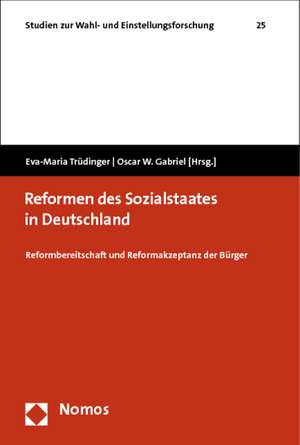 Studien zur Wahl- und Einstellungsforschung 25

Eva-Maria Trüdinger | Oscar W. Gabriel [Hrsg.]

Reformen des Sozialstaates in Deutschland

Reformbereitschaft und Reformakzeptanz der Bürger

Nomos